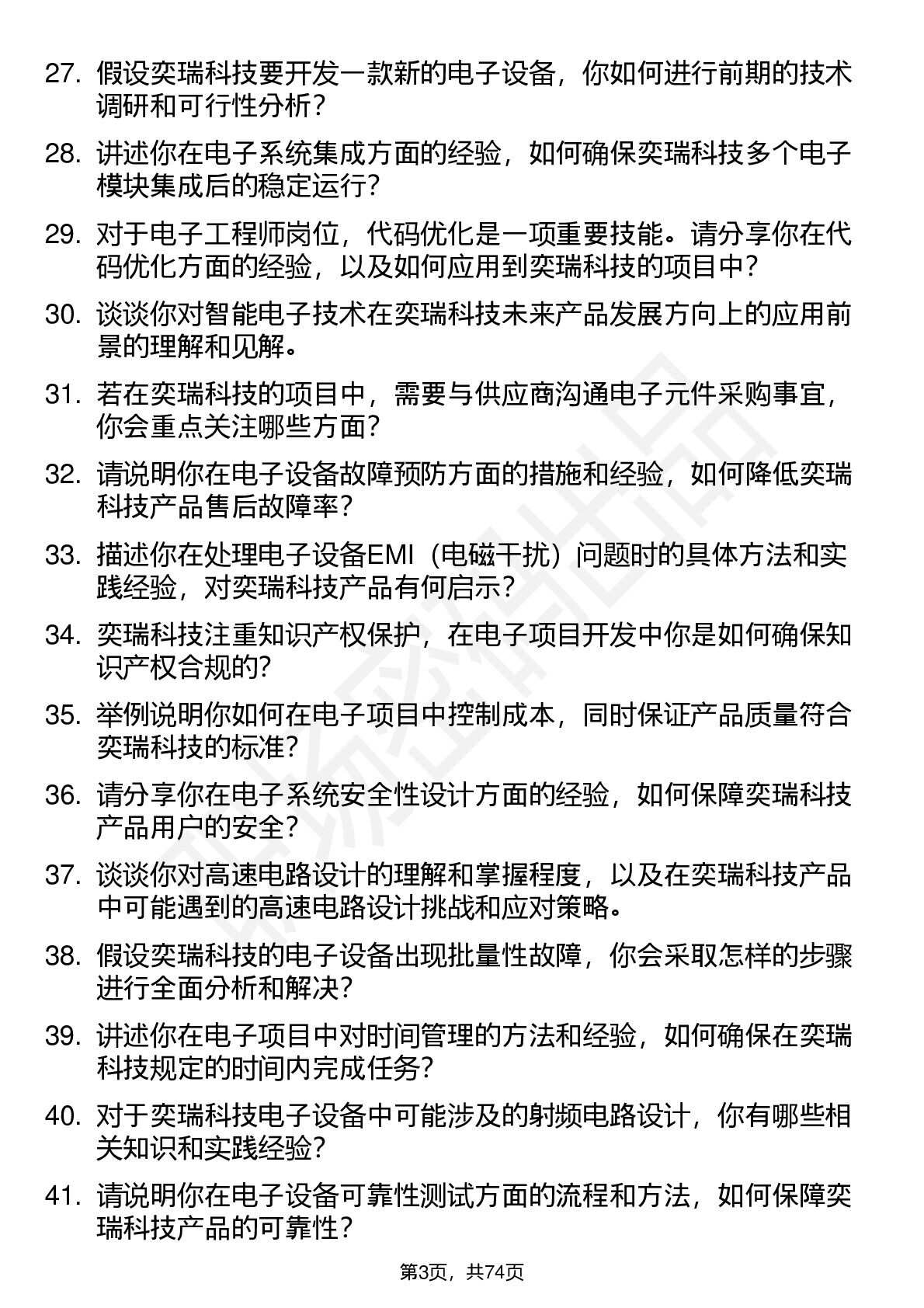 27. 假设奕瑞科技要开发一款新的电子设备，你如何进行前期的技术调研和可行性分析？

28. 讲述你在电子系统集成方面的经验，如何确保奕瑞科技多个电子模块集成后的稳定运行？

29. 对于电子工程师岗位，代码优化是一项重要技能。请分享你在代码优化方面的经验，以及如何应用到奕瑞科技的项目中？

30. 谈谈你对智能电子技术在奕瑞科技未来产品发展方向上的应用前景的理解和见解。

31. 若在奕瑞科技的项目中，需要与供应商沟通电子元件采购事宜，你会重点关注哪些方面？

32. 请说明你在电子设备故障预防方面的措施和经验，如何降低奕瑞科技产品售后故障率？

33. 描述你在处理电子设备EMI（电磁干扰）问题时的具体方法和实践经验，对奕瑞科技产品有何启示？

34. 奕瑞科技注重知识产权保护，在电子项目开发中你是如何确保知识产权合规的?

35. 举例说明你如何在电子项目中控制成本，同时保证产品质量符合奕瑞科技的标准？

36. 请分享你在电子系统安全性设计方面的经验，如何保障奕瑞科技产品用户的安全？

37. 谈谈你对高速电路设计的理解和掌握程度，以及在奕瑞科技产品中可能遇到的高速电路设计挑战和应对策略。

38. 假设奕瑞科技的电子设备出现批量性故障，你会采取怎样的步骤进行全面分析和解决？

39. 讲述你在电子项目中对时间管理的方法和经验，如何确保在奕瑞科技规定的时间内完成任务？

40. 对于奕瑞科技电子设备中可能涉及的射频电路设计，你有哪些相关知识和实践经验？

41. 请说明你在电子设备可靠性测试方面的流程和方法，如何保障奕瑞科技产品的可靠性？

第3页，共74页